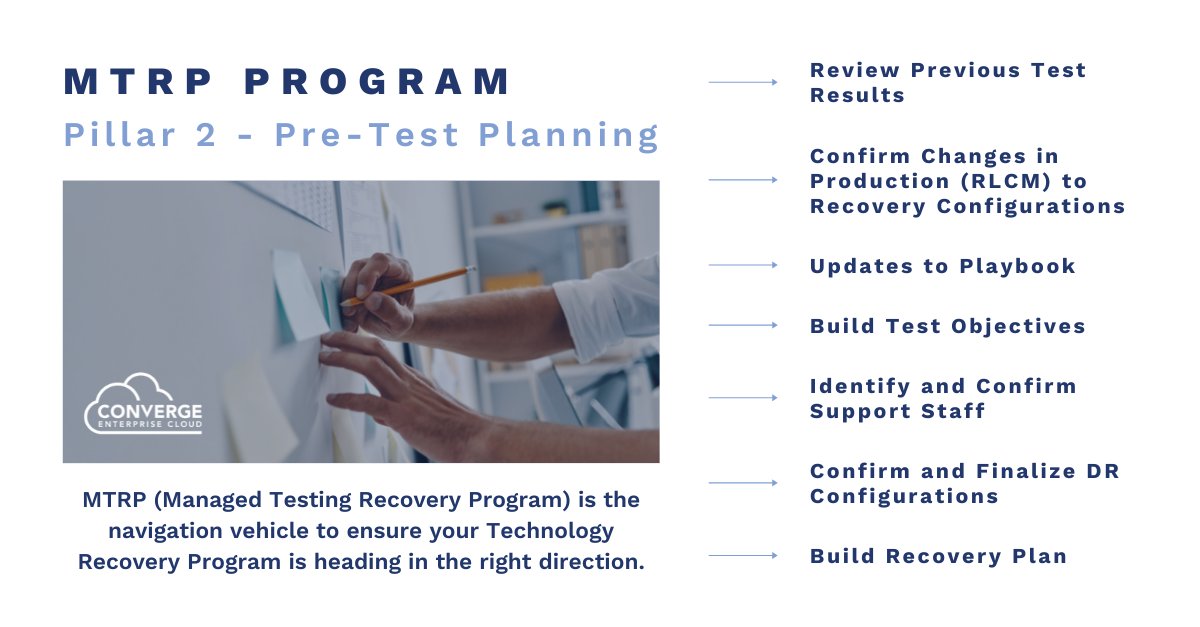 MTRP PROGRAM

Pillar 2 - Pre-Test Planning

CONVERGE
ENTERPRISE CLOUD

MTRP (Managed Testing Recovery Program) is the navigation vehicle to ensure your Technology Recovery Program is heading in the right direction.

Review Previous Test Results

Confirm Changes in Production (RLCM) to Recovery Configurations

Updates to Playbook

Build Test Objectives

Identify and Confirm Support Staff

Confirm and Finalize DR Configurations

Build Recovery Plan